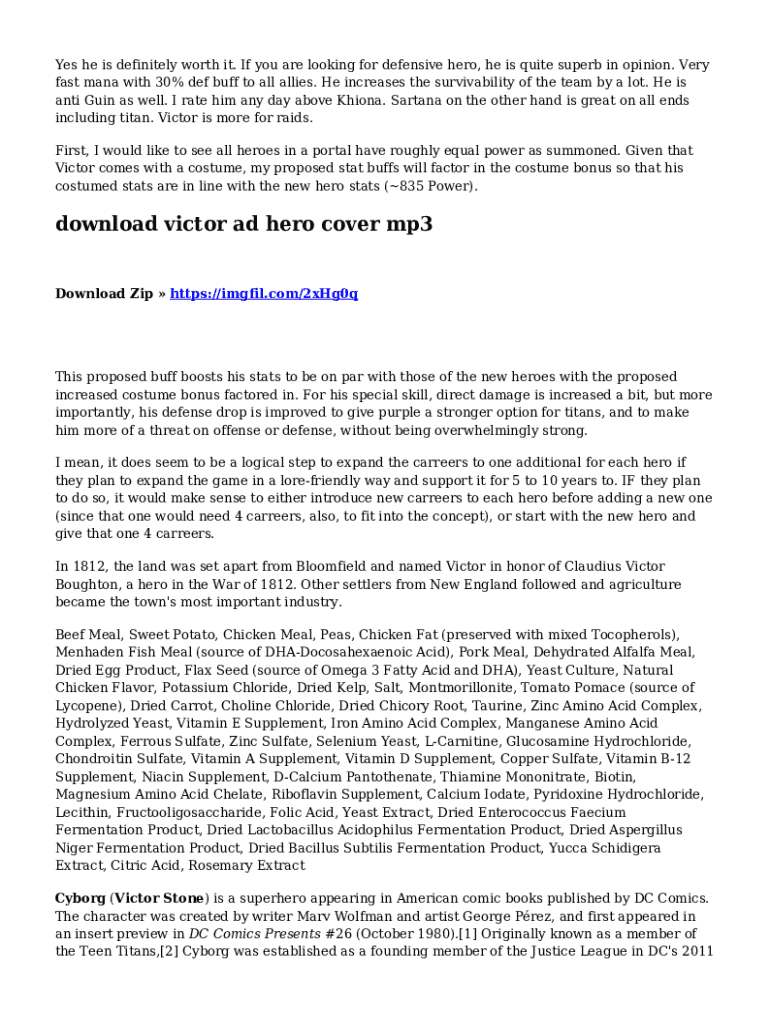 Yes he is definitely worth it. If you are looking for defensive hero, he is quite superb in opinion. Very fast mana with 30% def buff to all allies. He increases the survivability of the team by a lot. He is anti Guin as well. I rate him any day above Khiona. Sartana on the other hand is great on all ends including titan. Victor is more for raids.

First, I would like to see all heroes in a portal have roughly equal power as summoned. Given that Victor comes with a costume, my proposed stat buffs will factor in the costume bonus so that his costumed stats are in line with the new hero stats (~835 Power).

download victor ad hero cover mp3

Download Zip » https://imgfil.com/2xHg0q

This proposed buff boosts his stats to be on par with those of the new heroes with the proposed increased costume bonus factored in. For his special skill, direct damage is increased a bit, but more importantly, his defense drop is improved to give purple a stronger option for titans, and to make him more of a threat on offense or defense, without being overwhelmingly strong.

I mean, it does seem to be a logical step to expand the carreers to one additional for each hero if they plan to expand the game in a lore-friendly way and support it for 5 to 10 years to. IF they plan to do so, it would make sense to either introduce new carreers to each hero before adding a new one (since that one would need 4 carreers, also, to fit into the concept), or start with the new hero and give that one 4 carreers.

In 1812, the land was set apart from Bloomfield and named Victor in honor of Claudius Victor Boughton, a hero in the War of 1812. Other settlers from New England followed and agriculture became the town's most important industry.

Beef Meal, Sweet Potato, Chicken Meal, Peas, Chicken Fat (preserved with mixed Tocopherols), Menhaden Fish Meal (source of DHA-Docosahexaenoic Acid), Pork Meal, Dehydrated Alfalfa Meal, Dried Egg Product, Flax Seed (source of Omega 3 Fatty Acid and DHA), Yeast Culture, Natural Chicken Flavor, Potassium Chloride, Dried Kelp, Salt, Montmorillonite, Tomato Pomace (source of Lycopene), Dried Carrot, Choline Chloride, Dried Chicory Root, Taurine, Zinc Amino Acid Complex, Hydrolyzed Yeast, Vitamin E Supplement, Iron Amino Acid Complex, Manganese Amino Acid Complex, Ferrous Sulfate, Zinc Sulfate, Selenium Yeast, L-Carnitine, Glucosamine Hydrochloride, Chondroitin Sulfate, Vitamin A Supplement, Vitamin D Supplement, Copper Sulfate, Vitamin B-12 Supplement, Niacin Supplement, D-Calcium Pantothenate, Thiamine Mononitrate, Biotin, Magnesium Amino Acid Chelate, Riboflavin Supplement, Calcium Iodate, Pyridoxine Hydrochloride, Lecithin, Fructooligosaccharide, Folic Acid, Yeast Extract, Dried Enterococcus Faecium Fermentation Product, Dried Lactobacillus Acidophilus Fermentation Product, Dried Aspergillus Niger Fermentation Product, Dried Bacillus Subtilis Fermentation Product, Yucca Schidigera Extract, Citric Acid, Rosemary Extract

Cyborg (Victor Stone) is a superhero appearing in American comic books published by DC Comics. The character was created by writer Marv Wolfman and artist George Pérez, and first appeared in an insert preview in DC Comics Presents #26 (October 1980).[1] Originally known as a member of the Teen Titans,[2] Cyborg was established as a founding member of the Justice League in DC's 2011